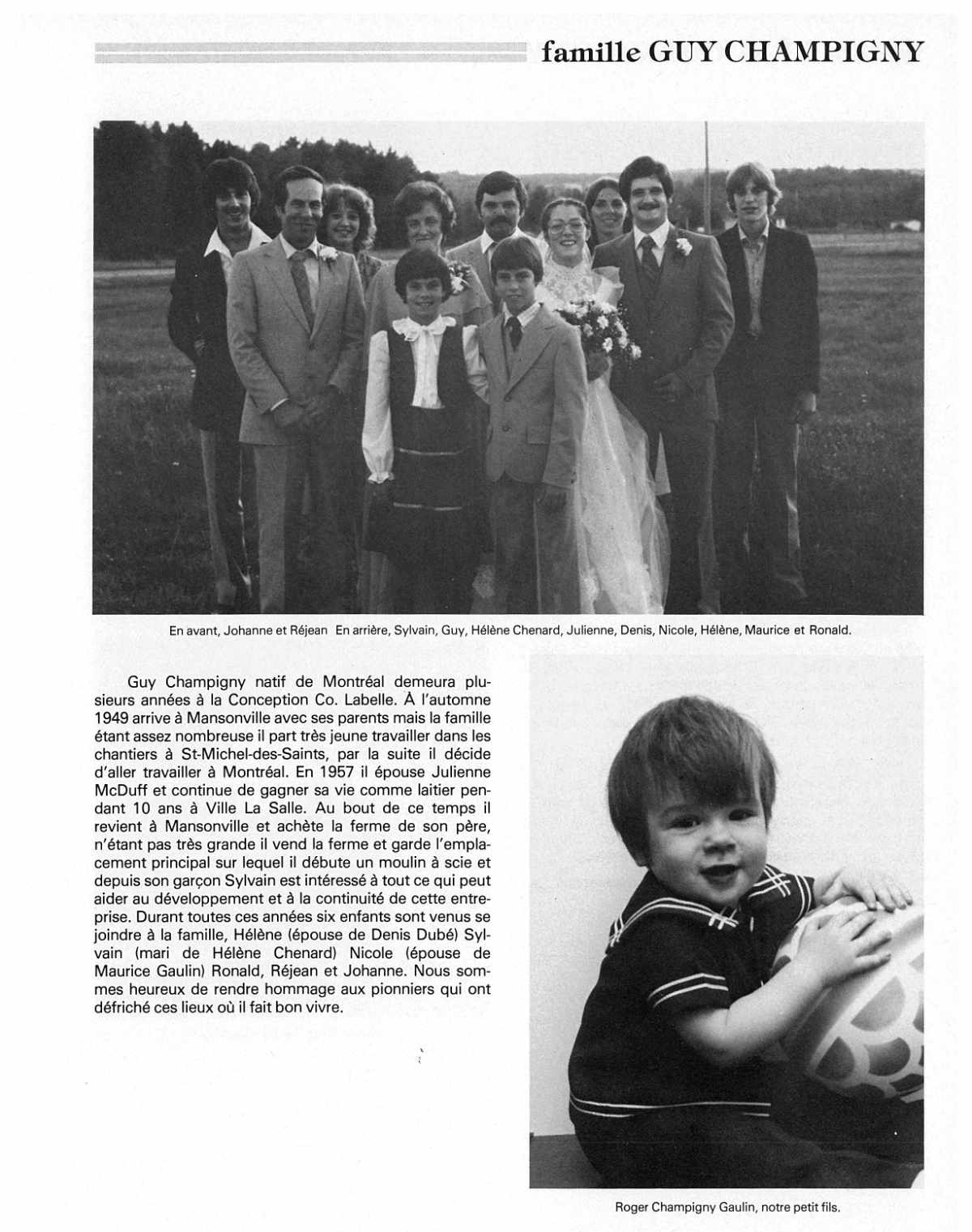 famille GUY CHAMPIGNY

En avant, Johanne et Réjean En arrière, Sylvain, Guy, Hélène Chenard, Julienne, Denis, Nicole, Hélène, Maurice et Ronald.

Guy Champigny natif de Montréal demeura plusieurs années à la Conception Co. Labelle. À l'automne 1949 arrive à Mansonville avec ses parents mais la famille étant assez nombreuse il part très jeune travailler dans les chantiers à St-Michel-des-Saints, par la suite il décide d'aller travailler à Montréal. En 1957 il épouse Julienne McDuff et continue de gagner sa vie comme laitier pendant 10 ans à Ville La Salle. Au bout de ce temps il revient à Mansonville et achète la ferme de son père, n'étant pas très grande il vend la ferme et garde l'emplacement principal sur lequel il débute un moulin à scie et depuis son garçon Sylvain est intéressé à tout ce qui peut aider au développement et à la continuité de cette entreprise. Durant toutes ces années six enfants sont venus se joindre à la famille, Hélène (épouse de Denis Dubé) Sylvain (mari de Hélène Chenard) Nicole (épouse de Maurice Gaulin) Ronald, Réjean et Johanne. Nous sommes heureux de rendre hommage aux pionniers qui ont défriché ces lieux où il fait bon vivre.

Roger Champigny Gaulin, notre petit fils.